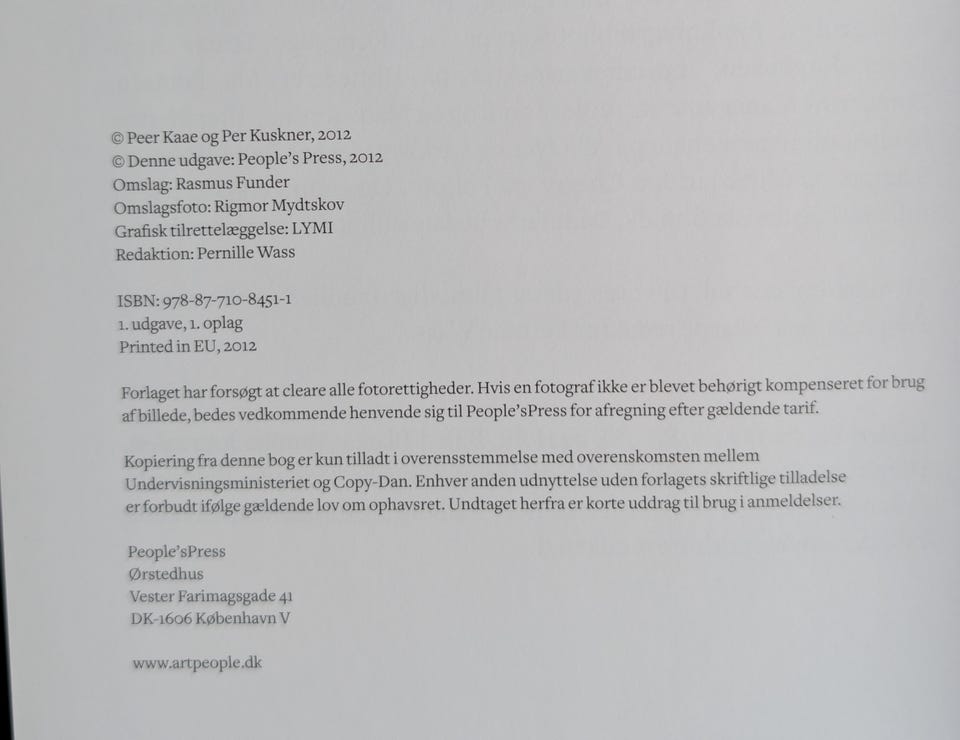 © Peer Kaae og Per Kuskner, 2012
© Denne udgave: People's Press, 2012
Omslag: Rasmus Funder
Omslagsfoto: Rigmor Mydtskov
Grafisk tilrettelæggelse: LYMI
Redaktion: Pernille Wass

ISBN: 978-87-710-8451-1
1. udgave, 1. oplag
Printed in EU, 2012

Forlaget har forsøgt at cleare alle fotorettigheder. Hvis en fotograf ikke er blevet behørigt kompenseret for brug af billede, bedes vedkommende henvende sig til People'sPress for afregning efter gældende tarif.

Kopiering fra denne bog er kun tilladt i overensstemmelse med overenskomsten mellem Undervisningsministeriet og Copy-Dan. Enhver anden udnyttelse uden forlagets skriftlige tilladelse er forbudt ifølge gældende lov om ophavsret. Undtaget herfra er korte uddrag til brug i anmeldelser.

People'sPress
Ørstedhus
Vester Farimagsgade 41
DK-1606 København V

www.artpeople.dk